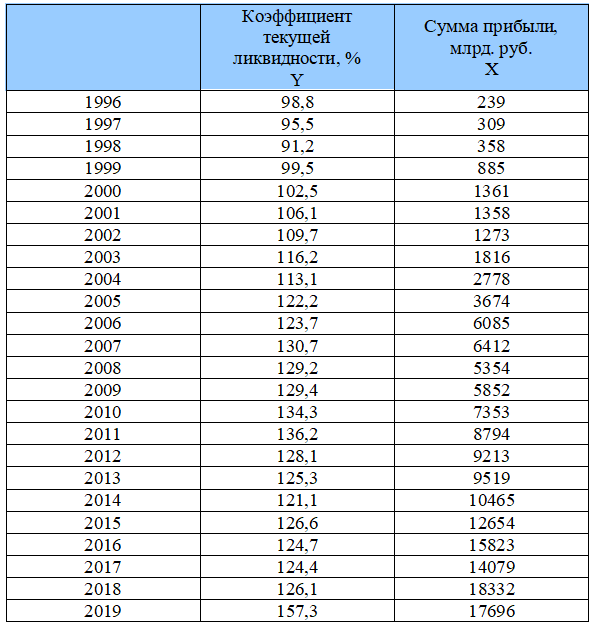 | | Коэффициент текущей ликвидности, % Y | Сумма прибыли, млрд. руб. X |
|---|---|---|
| 1996 | 98,8 | 239 |
| 1997 | 95,5 | 309 |
| 1998 | 91,2 | 358 |
| 1999 | 99,5 | 885 |
| 2000 | 102,5 | 1361 |
| 2001 | 106,1 | 1358 |
| 2002 | 109,7 | 1273 |
| 2003 | 116,2 | 1816 |
| 2004 | 113,1 | 2778 |
| 2005 | 122,2 | 3674 |
| 2006 | 123,7 | 6085 |
| 2007 | 130,7 | 6412 |
| 2008 | 129,2 | 5354 |
| 2009 | 129,4 | 5852 |
| 2010 | 134,3 | 7353 |
| 2011 | 136,2 | 8794 |
| 2012 | 128,1 | 9213 |
| 2013 | 125,3 | 9519 |
| 2014 | 121,1 | 10465 |
| 2015 | 126,6 | 12654 |
| 2016 | 124,7 | 15823 |
| 2017 | 124,4 | 14079 |
| 2018 | 126,1 | 18332 |
| 2019 | 157,3 | 17696 |